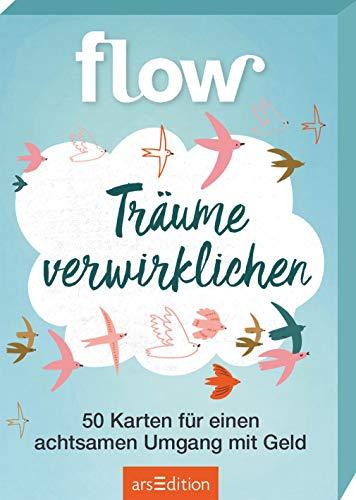 flow

Träume verwirklichen

50 Karten für einen achtsamen Umgang mit Geld

arsEdition